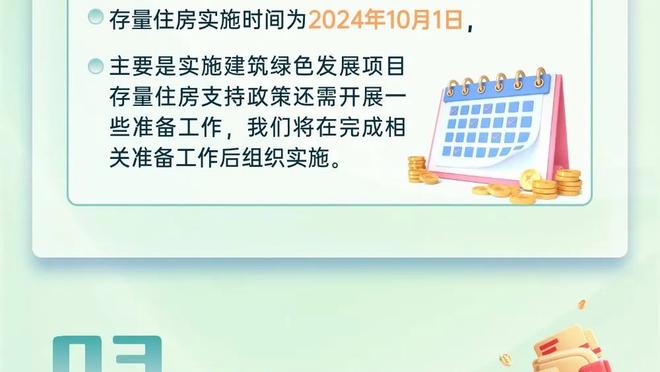 存量住房实施时间为2024年10月1日，

主要是实施建筑绿色发展项目存量住房支持政策还需开展一些准备工作，我们将在完成相关准备工作后组织实施。

03